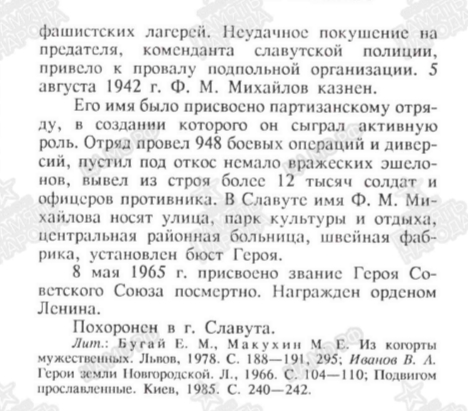 фашистских лагерей. Неудачное покушение на предателя, коменданта славутской полиции, привело к провалу подпольной организации. 5 августа 1942 г. Ф. М. Михайлов казнен.

Его имя было присвоено партизанскому отряду, в создании которого он сыграл активную роль. Отряд провел 948 боевых операций и диверсий, пустил под откос немало вражеских эшелонов, вывел из строя более 12 тысяч солдат и офицеров противника. В Славуте имя Ф. М. Михайлова носят улица, парк культуры и отдыха, центральная районная больница, швейная фабрика, установлен бюст Героя.

8 мая 1965 г. присвоено звание Героя Советского Союза посмертно. Награжден орденом Ленина.

Похоронен в г. Славута.

Лит.: Бугай Е. М., Макухин М. Е. Из когорты мужественных. Львов, 1978. С. 188—191, 295; Иванов В. А. Герои земли Новгородской. Л., 1966. С. 104—110; Подвигом прославленные. Киев, 1985. С. 240—242.